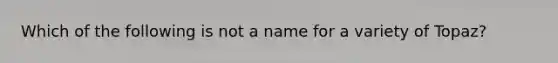 Which of the following is not a name for a variety of Topaz?